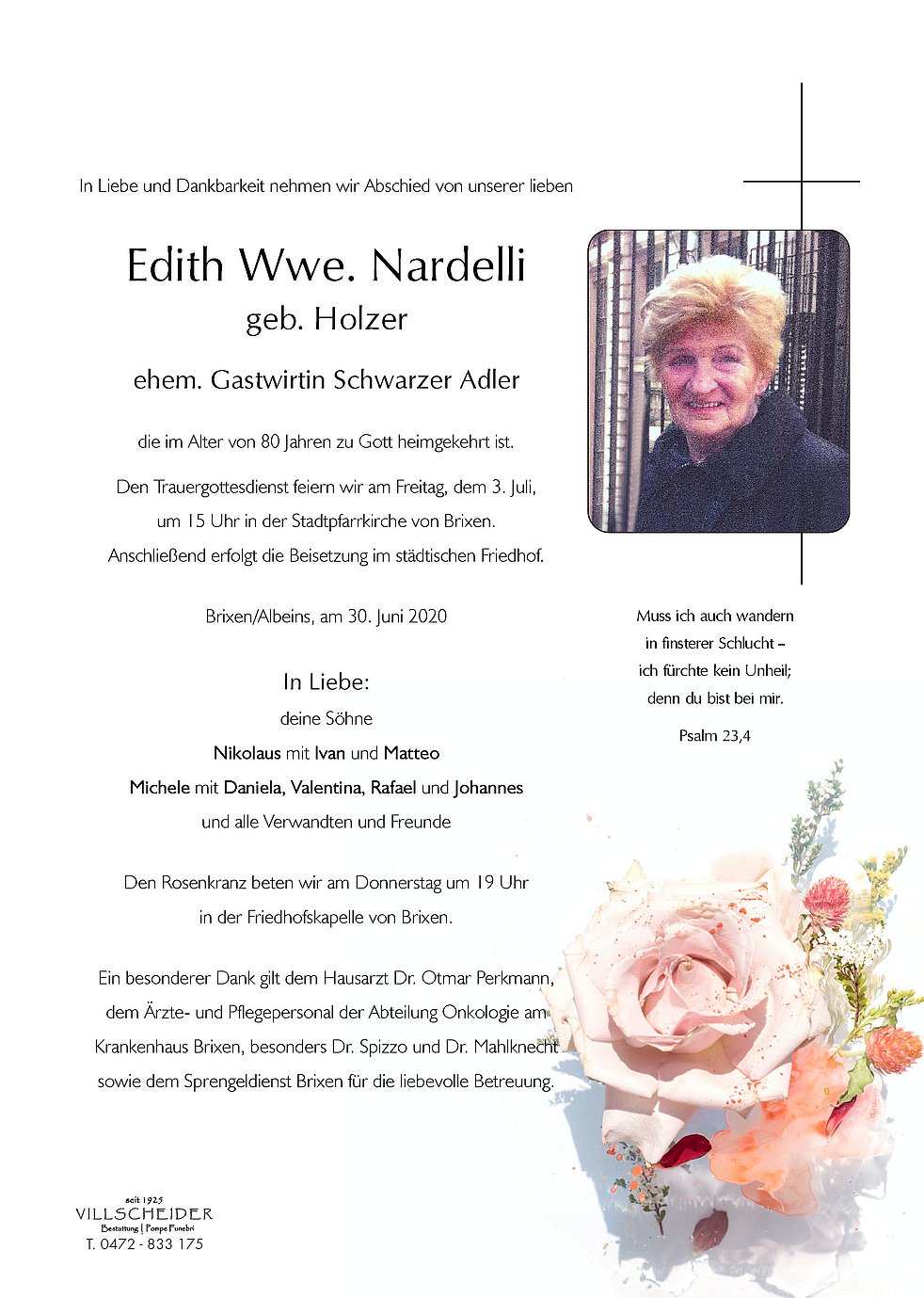 In Liebe und Dankbarkeit nehmen wir Abschied von unserer lieben

Edith Wwe. Nardelli
geb. Holzer

ehem. Gastwirtin Schwarzer Adler

die im Alter von 80 Jahren zu Gott heimgekehrt ist.

Den Trauergottesdienst feiern wir am Freitag, dem 3. Juli, um 15 Uhr in der Stadtpfarrkirche von Brixen. Anschließend erfolgt die Beisetzung im städtischen Friedhof.

Brixen/Albeins, am 30. Juni 2020

In Liebe:
deine Söhne
Nikolaus mit Ivan und Matteo
Michele mit Daniela, Valentina, Rafael und Johannes
und alle Verwandten und Freunde

Den Rosenkranz beten wir am Donnerstag um 19 Uhr in der Friedhofskapelle von Brixen.

Ein besonderer Dank gilt dem Hausarzt Dr. Otmar Perkmann, dem Ärzte- und Pflegepersonal der Abteilung Onkologie am Krankenhaus Brixen, besonders Dr. Spizzo und Dr. Mahlknecht sowie dem Sprengeldienst Brixen für die liebevolle Betreuung.

Muss ich auch wandern
in finsterer Schlucht –
ich fürchte kein Unheil;
denn du bist bei mir.

Psalm 23,4

seit 1925
VILLSCHEIDER
Bestattung | Pompe Funebri
T. 0472 - 833 175